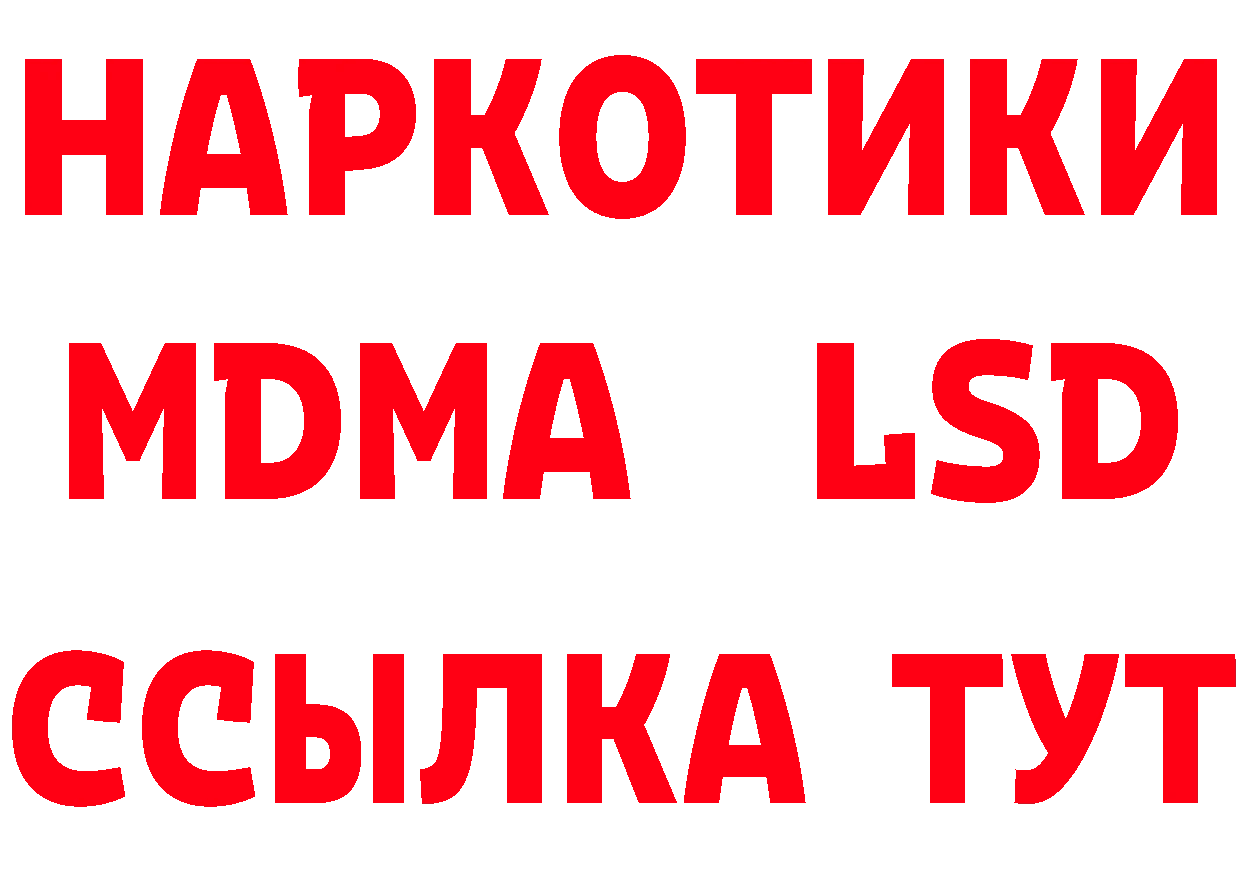 НАРКОТИКИ
MDMA LSD
ССЫЛКА ТУТ